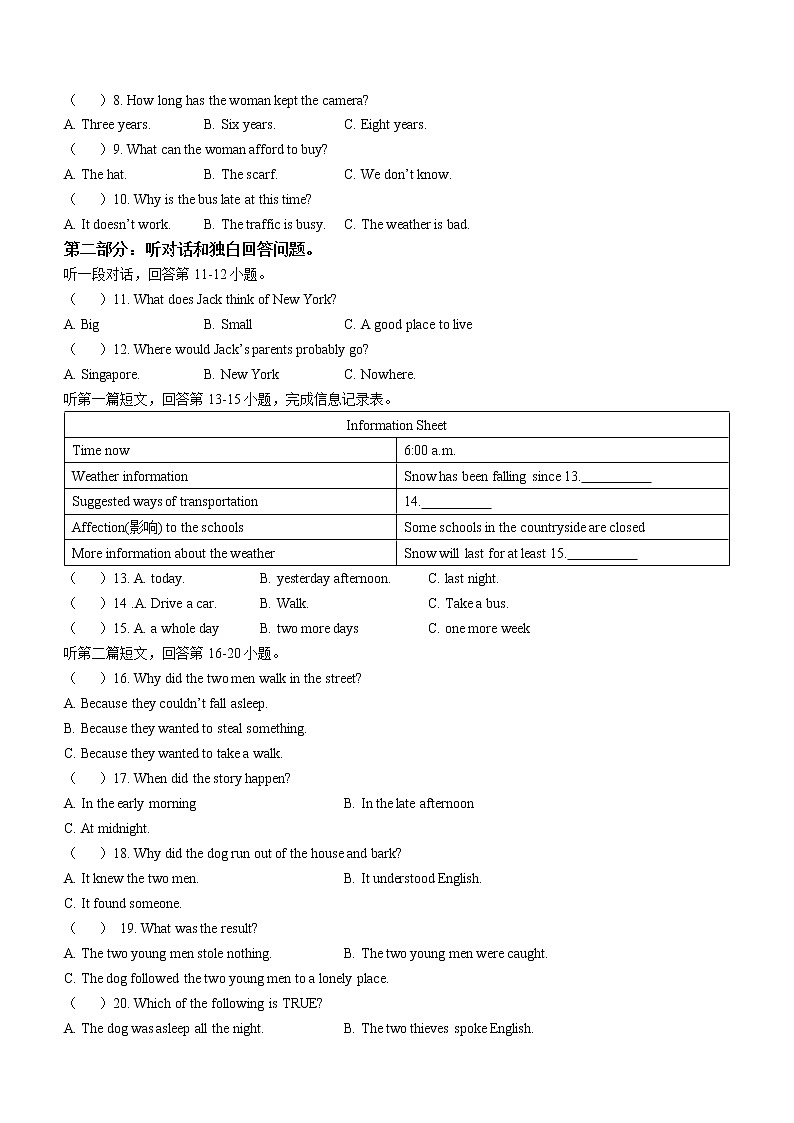 (　　) 8. How long has the woman kept the camera?
A. Three years.　　B. Six years.　　C. Eight years.
(　　) 9. What can the woman afford to buy?
A. The hat.　　B. The scarf.　　C. We don't know.
(　　) 10. Why is the bus late at this time?
A. It doesn't work.　　B. The traffic is busy.　　C. The weather is bad.
第二部分：听对话和独白回答问题。
听一段对话，回答第 11-12 小题。
(　　) 11. What does Jack think of New York?
A. Big　　B. Small　　C. A good place to live
(　　) 12. Where would Jack's parents probably go?
A. Singapore.　　B. New York　　C. Nowhere.
听第一篇短文，回答第 13-15 小题，完成信息记录表。

| Information Sheet | |
|---|---|
| Time now | 6:00 a.m. |
| Weather information | Snow has been falling since 13.__________ |
| Suggested ways of transportation | 14.__________ |
| Affection(影响) to the schools | Some schools in the countryside are closed |
| More information about the weather | Snow will last for at least 15.__________ |

(　　) 13. A. today.　　B. yesterday afternoon.　　C. last night.
(　　) 14 .A. Drive a car.　　B. Walk.　　C. Take a bus.
(　　) 15. A. a whole day　　B. two more days　　C. one more week
听第二篇短文，回答第 16-20 小题。
(　　) 16. Why did the two men walk in the street?
A. Because they couldn't fall asleep.
B. Because they wanted to steal something.
C. Because they wanted to take a walk.
(　　) 17. When did the story happen?
A. In the early morning　　B. In the late afternoon
C. At midnight.
(　　) 18. Why did the dog run out of the house and bark?
A. It knew the two men.　　B. It understood English.
C. It found someone.
(　　) 19. What was the result?
A. The two young men stole nothing.　　B. The two young men were caught.
C. The dog followed the two young men to a lonely place.
(　　) 20. Which of the following is TRUE?
A. The dog was asleep all the night.　　B. The two thieves spoke English.